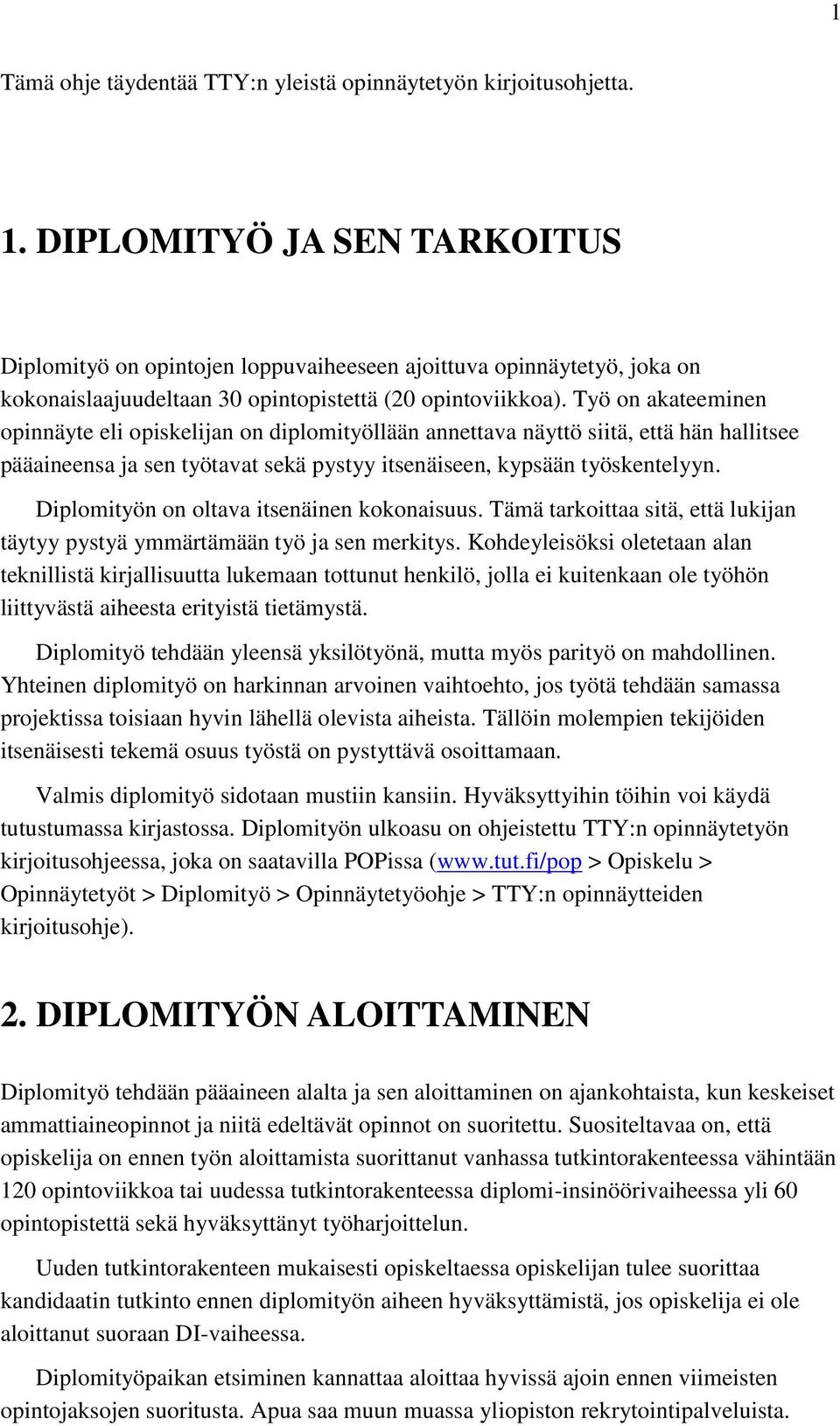 1

Tämä ohje täydentää TTY:n yleistä opinnäytetyön kirjoitusohjetta.

1. DIPLOMITYÖ JA SEN TARKOITUS

Diplomityö on opintojen loppuvaiheeseen ajoittuva opinnäytetyö, joka on kokonaislaajuudeltaan 30 opintopistettä (20 opintoviikkoa). Työ on akateeminen opinnäyte eli opiskelijan on diplomityöllään annettava näyttö siitä, että hän hallitsee pääaineensa ja sen työtavat sekä pystyy itsenäiseen, kypsään työskentelyyn.

Diplomityön on oltava itsenäinen kokonaisuus. Tämä tarkoittaa sitä, että lukijan täytyy pystyä ymmärtämään työ ja sen merkitys. Kohdeyleisöksi oletetaan alan teknillistä kirjallisuutta lukemaan tottunut henkilö, jolla ei kuitenkaan ole työhön liittyvästä aiheesta erityistä tietämystä.

Diplomityö tehdään yleensä yksilötyönä, mutta myös parityö on mahdollinen. Yhteinen diplomityö on harkinnan arvoinen vaihtoehto, jos työtä tehdään samassa projektissa toisiaan hyvin lähellä olevista aiheista. Tällöin molempien tekijöiden itsenäisesti tekemä osuus työstä on pystyttävä osoittamaan.

Valmis diplomityö sidotaan mustiin kansiin. Hyväksyttyihin töihin voi käydä tutustumassa kirjastossa. Diplomityön ulkoasu on ohjeistettu TTY:n opinnäytetyön kirjoitusohjeessa, joka on saatavilla POPissa (www.tut.fi/pop > Opiskelu > Opinnäytetyöt > Diplomityö > Opinnäytetyöohje > TTY:n opinnäytteiden kirjoitusohje).

2. DIPLOMITYÖN ALOITTAMINEN

Diplomityö tehdään pääaineen alalta ja sen aloittaminen on ajankohtaista, kun keskeiset ammattiaineopinnot ja niitä edeltävät opinnot on suoritettu. Suositeltavaa on, että opiskelija on ennen työn aloittamista suorittanut vanhassa tutkintorakenteessa vähintään 120 opintoviikkoa tai uudessa tutkintorakenteessa diplomi-insinöörivaiheessa yli 60 opintopistettä sekä hyväksyttänyt työharjoittelun.

Uuden tutkintorakenteen mukaisesti opiskeltaessa opiskelijan tulee suorittaa kandidaatin tutkinto ennen diplomityön aiheen hyväksyttämistä, jos opiskelija ei ole aloittanut suoraan DI-vaiheessa.

Diplomityöpaikan etsiminen kannattaa aloittaa hyvissä ajoin ennen viimeisten opintojaksojen suoritusta. Apua saa muun muassa yliopiston rekrytointipalveluista.